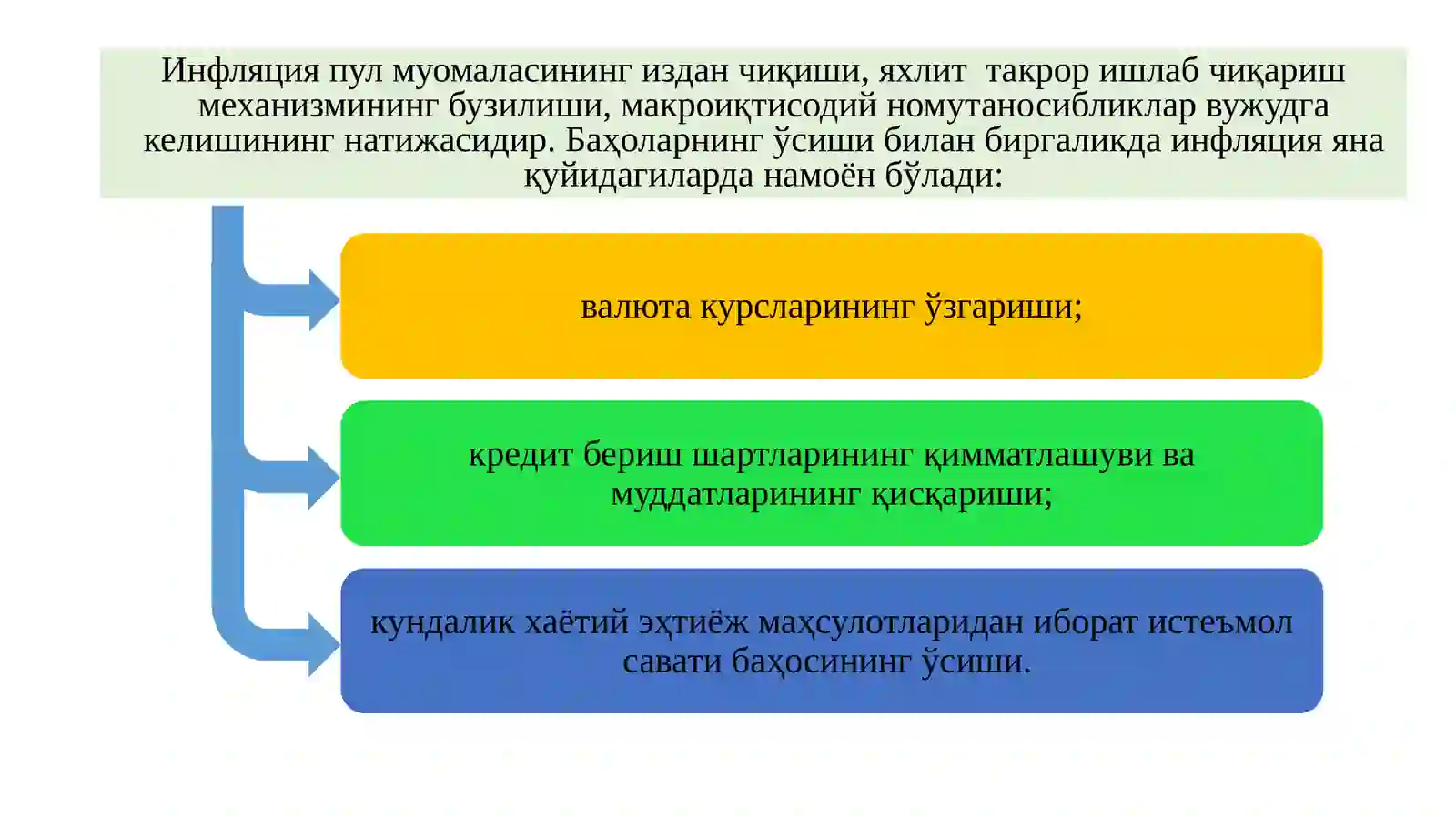 Инфляция пул муомаласининг издан чиқиши, яхлит  такрор ишлаб чиқариш механизмининг бузилиши, макроиқтисодий номутаносибликлар вужудга келишининг натижасидир. Баҳоларнинг ўсиши билан биргаликда инфляция яна қуйидагиларда намоён бўлади:

валюта курсларининг ўзгариши;

кредит бериш шартларининг қимматлашуви ва муддатларининг қисқариши;

кундалик хаётий эҳтиёж маҳсулотларидан иборат истеъмол савати баҳосининг ўсиши.